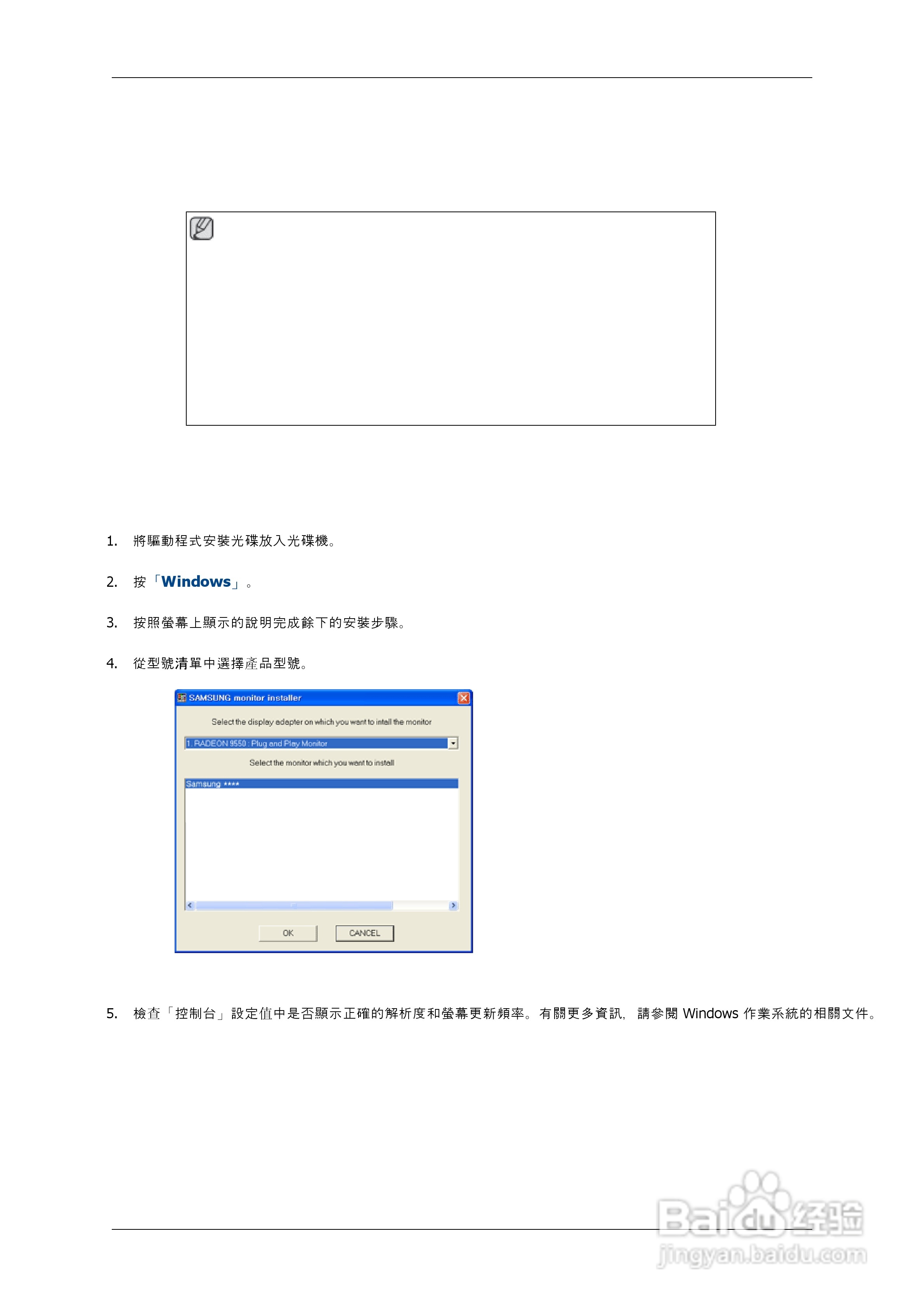 1. 將驅動程式安裝光碟放入光碟機。

2. 按「Windows」。

3. 按照螢幕上顯示的說明完成餘下的安裝步驟。

4. 從型號清單中選擇產品型號。

SAMSUNG monitor installer

Select the display adapter on which you want to intall the monitor

1. RADEON 9550 : Plug and Play Monitor

Select the monitor which you want to install

Samsung ****

OK CANCEL

5. 檢查「控制台」設定值中是否顯示正確的解析度和螢幕更新頻率。有關更多資訊，請參閱Windows作業系統的相關文件。

Baidu经验
jingyan.baidu.com